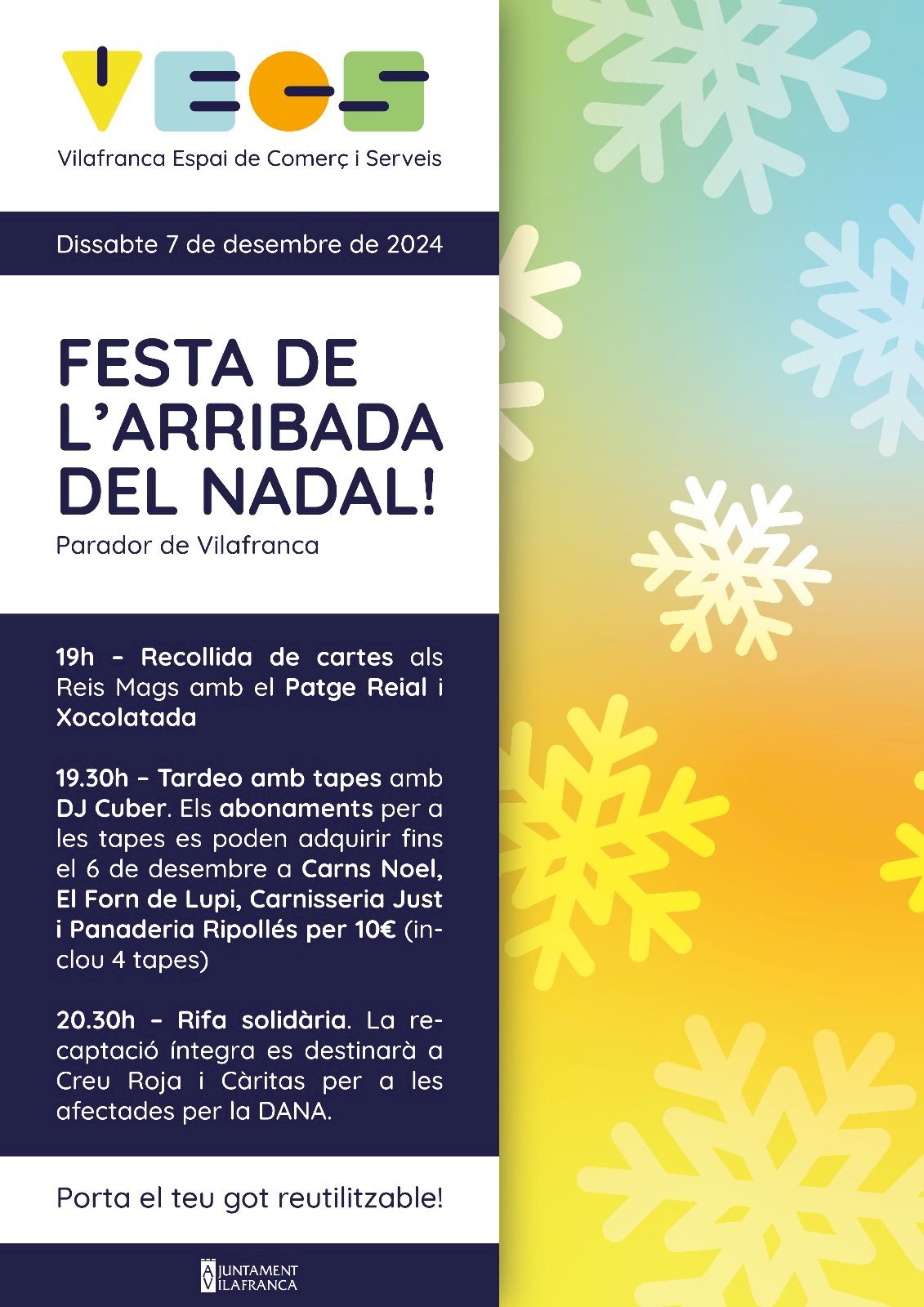 VECS

Vilafranca Espai de Comerç i Serveis

Dissabte 7 de desembre de 2024

FESTA DE L'ARRIBADA DEL NADAL!

Parador de Vilafranca

19h - Recollida de cartes als Reis Mags amb el Patge Reial i Xocolatada

19.30h - Tardeo amb tapes amb DJ Cuber. Els abonaments per a les tapes es poden adquirir fins el 6 de desembre a Carns Noel, El Forn de Lupi, Carnisseria Just i Panaderia Ripollés per 10€ (inclou 4 tapes)

20.30h - Rifa solidària. La recaptació íntegra es destinarà a Creu Roja i Càritas per a les afectades per la DANA.

Porta el teu got reutilitzable!

AJUNTAMENT
VILAFRANCA